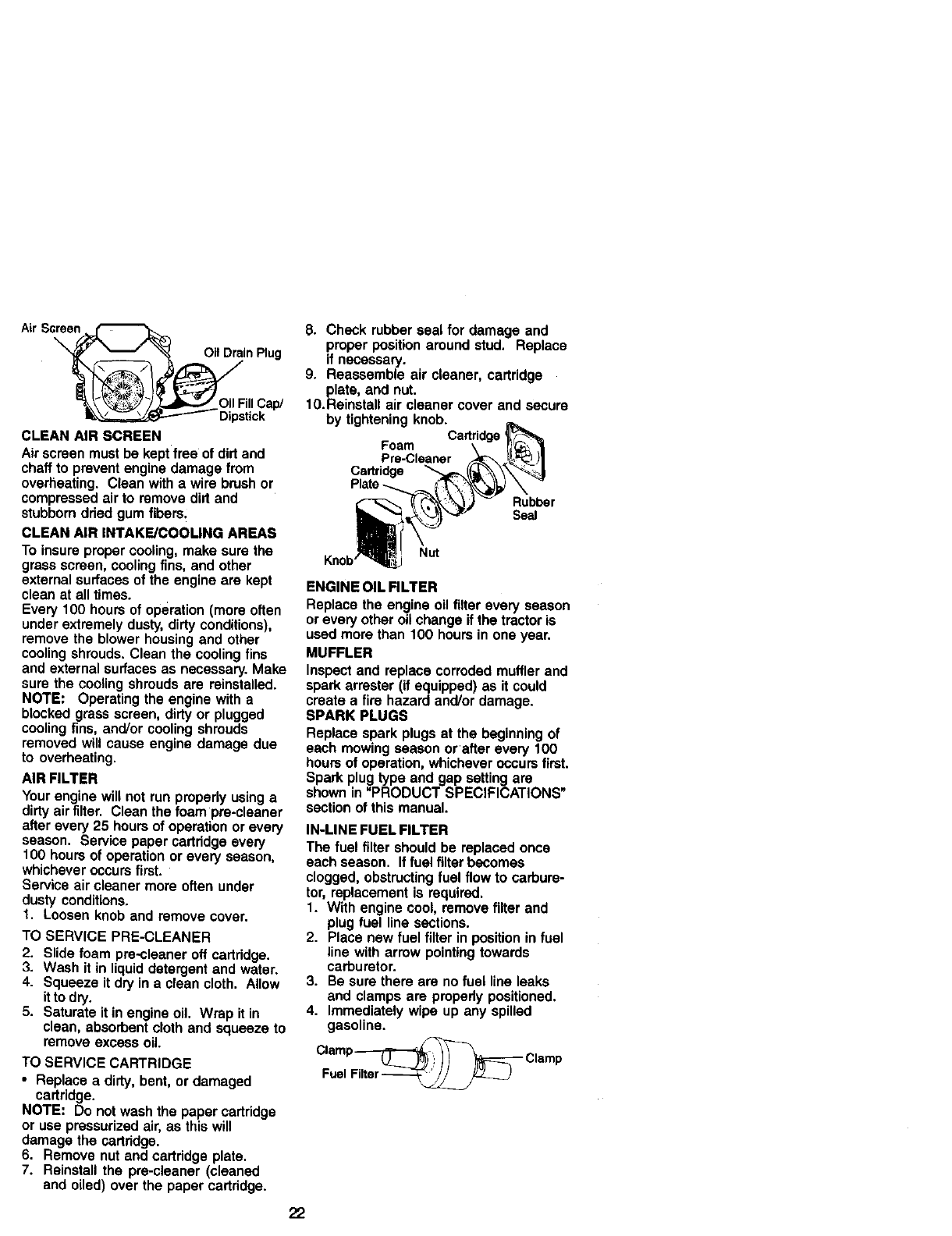 Air Screen

Oil Drain Plug

Oil Fill Cap/ Dipstick

CLEAN AIR SCREEN

Air screen must be kept free of dirt and chaff to prevent engine damage from overheating. Clean with a wire brush or compressed air to remove dirt and stubborn dried gum fibers.

CLEAN AIR INTAKE/COOLING AREAS

To insure proper cooling, make sure the grass screen, cooling fins, and other external surfaces of the engine are kept clean at all times.
Every 100 hours of operation (more often under extremely dusty, dirty conditions), remove the blower housing and other cooling shrouds. Clean the cooling fins and external surfaces as necessary. Make sure the cooling shrouds are reinstalled.
NOTE: Operating the engine with a blocked grass screen, dirty or plugged cooling fins, and/or cooling shrouds removed will cause engine damage due to overheating.

AIR FILTER

Your engine will not run properly using a dirty air filter. Clean the foam pre-cleaner after every 25 hours of operation or every season. Service paper cartridge every 100 hours of operation or every season, whichever occurs first.
Service air cleaner more often under dusty conditions.
1. Loosen knob and remove cover.

TO SERVICE PRE-CLEANER
2. Slide foam pre-cleaner off cartridge.
3. Wash it in liquid detergent and water.
4. Squeeze it dry in a clean cloth. Allow it to dry.
5. Saturate it in engine oil. Wrap it in clean, absorbent cloth and squeeze to remove excess oil.

TO SERVICE CARTRIDGE
• Replace a dirty, bent, or damaged cartridge.
NOTE: Do not wash the paper cartridge or use pressurized air, as this will damage the cartridge.
6. Remove nut and cartridge plate.
7. Reinstall the pre-cleaner (cleaned and oiled) over the paper cartridge.
8. Check rubber seal for damage and proper position around stud. Replace if necessary.
9. Reassemble air cleaner, cartridge plate, and nut.
10. Reinstall air cleaner cover and secure by tightening knob.

Cartridge
Foam Pre-Cleaner
Cartridge Plate
Rubber Seal
Nut
Knob

ENGINE OIL FILTER

Replace the engine oil filter every season or every other oil change if the tractor is used more than 100 hours in one year.

MUFFLER

Inspect and replace corroded muffler and spark arrester (if equipped) as it could create a fire hazard and/or damage.

SPARK PLUGS

Replace spark plugs at the beginning of each mowing season or after every 100 hours of operation, whichever occurs first. Spark plug type and gap setting are shown in "PRODUCT SPECIFICATIONS" section of this manual.

IN-LINE FUEL FILTER

The fuel filter should be replaced once each season. If fuel filter becomes clogged, obstructing fuel flow to carburetor, replacement is required.
1. With engine cool, remove filter and plug fuel line sections.
2. Place new fuel filter in position in fuel line with arrow pointing towards carburetor.
3. Be sure there are no fuel line leaks and clamps are properly positioned.
4. Immediately wipe up any spilled gasoline.

Clamp
Fuel Filter
Clamp

22